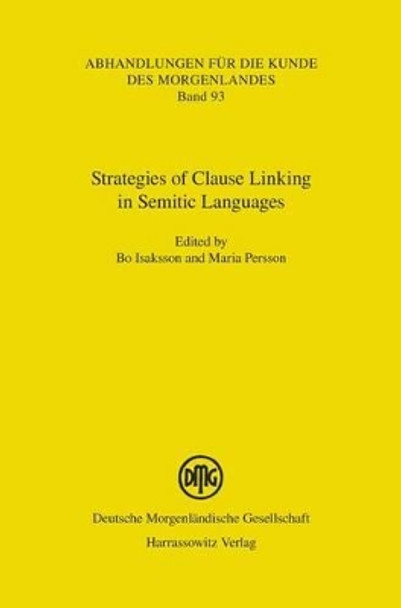 ABHANDLUNGEN FÜR DIE KUNDE DES MORGENLANDES
Band 93

Strategies of Clause Linking in Semitic Languages

Edited by
Bo Isaksson and Maria Persson

DMG

Deutsche Morgenländische Gesellschaft
Harrassowitz Verlag